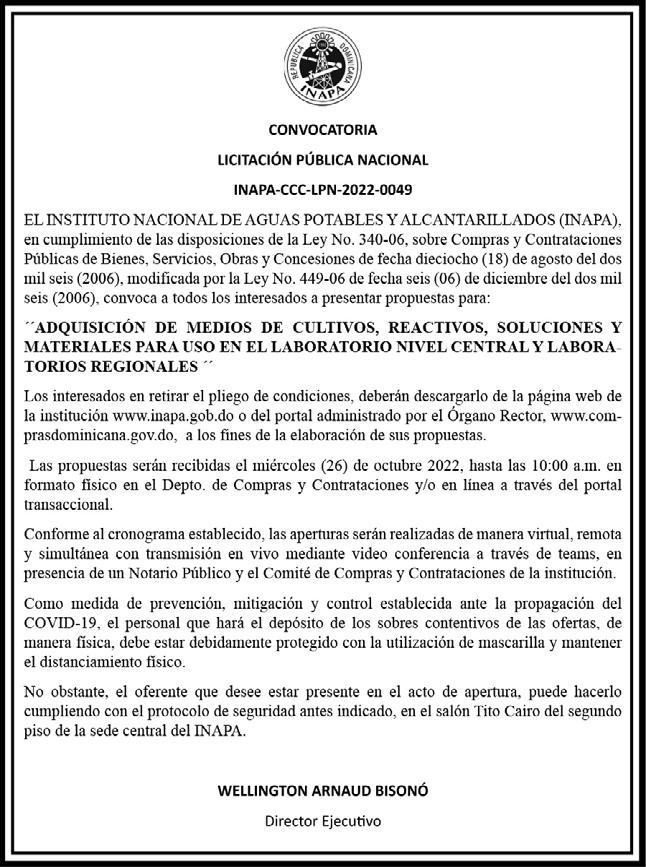 REPUBLICA DOMINICANA
INAPA

CONVOCATORIA

LICITACIÓN PÚBLICA NACIONAL

INAPA-CCC-LPN-2022-0049

EL INSTITUTO NACIONAL DE AGUAS POTABLES Y ALCANTARILLADOS (INAPA), en cumplimiento de las disposiciones de la Ley No. 340-06, sobre Compras y Contrataciones Públicas de Bienes, Servicios, Obras y Concesiones de fecha dieciocho (18) de agosto del dos mil seis (2006), modificada por la Ley No. 449-06 de fecha seis (06) de diciembre del dos mil seis (2006), convoca a todos los interesados a presentar propuestas para:

´´ADQUISICIÓN DE MEDIOS DE CULTIVOS, REACTIVOS, SOLUCIONES Y MATERIALES PARA USO EN EL LABORATORIO NIVEL CENTRAL Y LABORATORIOS REGIONALES ´´

Los interesados en retirar el pliego de condiciones, deberán descargarlo de la página web de la institución www.inapa.gob.do o del portal administrado por el Órgano Rector, www.comprasdominicana.gov.do, a los fines de la elaboración de sus propuestas.

Las propuestas serán recibidas el miércoles (26) de octubre 2022, hasta las 10:00 a.m. en formato físico en el Depto. de Compras y Contrataciones y/o en línea a través del portal transaccional.

Conforme al cronograma establecido, las aperturas serán realizadas de manera virtual, remota y simultánea con transmisión en vivo mediante video conferencia a través de teams, en presencia de un Notario Público y el Comité de Compras y Contrataciones de la institución.

Como medida de prevención, mitigación y control establecida ante la propagación del COVID-19, el personal que hará el depósito de los sobres contentivos de las ofertas, de manera física, debe estar debidamente protegido con la utilización de mascarilla y mantener el distanciamiento físico.

No obstante, el oferente que desee estar presente en el acto de apertura, puede hacerlo cumpliendo con el protocolo de seguridad antes indicado, en el salón Tito Cairo del segundo piso de la sede central del INAPA.

WELLINGTON ARNAUD BISONÓ

Director Ejecutivo